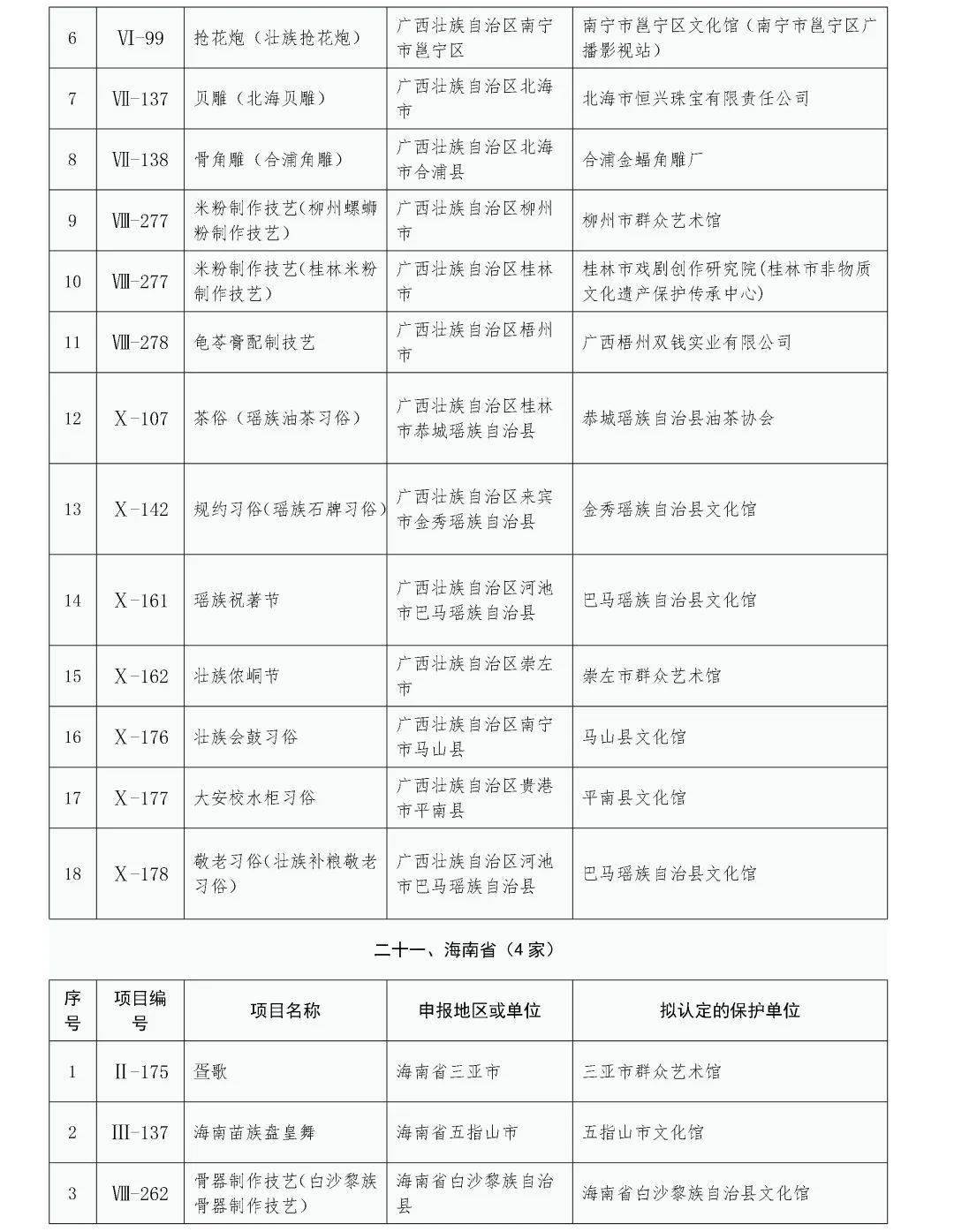 | 6 | VI-99 | 抢花炮（壮族抢花炮） | 广西壮族自治区南宁市邕宁区 | 南宁市邕宁区文化馆（南宁市邕宁区广播影视站） |
|---|---|---|---|---|
| 7 | VII-137 | 贝雕（北海贝雕） | 广西壮族自治区北海市 | 北海市恒兴珠宝有限责任公司 |
| 8 | VII-138 | 骨角雕（合浦角雕） | 广西壮族自治区北海市合浦县 | 合浦金蝠角雕厂 |
| 9 | VIII-277 | 米粉制作技艺（柳州螺蛳粉制作技艺） | 广西壮族自治区柳州市 | 柳州市群众艺术馆 |
| 10 | VIII-277 | 米粉制作技艺（桂林米粉制作技艺） | 广西壮族自治区桂林市 | 桂林市戏剧创作研究院（桂林市非物质文化遗产保护传承中心） |
| 11 | VIII-278 | 龟苓膏配制技艺 | 广西壮族自治区梧州市 | 广西梧州双钱实业有限公司 |
| 12 | X-107 | 茶俗（瑶族油茶习俗） | 广西壮族自治区桂林市恭城瑶族自治县 | 恭城瑶族自治县油茶协会 |
| 13 | X-142 | 规约习俗（瑶族石牌习俗） | 广西壮族自治区来宾市金秀瑶族自治县 | 金秀瑶族自治县文化馆 |
| 14 | X-161 | 瑶族祝著节 | 广西壮族自治区河池市巴马瑶族自治县 | 巴马瑶族自治县文化馆 |
| 15 | X-162 | 壮族侬峒节 | 广西壮族自治区崇左市 | 崇左市群众艺术馆 |
| 16 | X-176 | 壮族会鼓习俗 | 广西壮族自治区南宁市马山县 | 马山县文化馆 |
| 17 | X-177 | 大安校水柜习俗 | 广西壮族自治区贵港市平南县 | 平南县文化馆 |
| 18 | X-178 | 敬老习俗（壮族补粮敬老习俗） | 广西壮族自治区河池市巴马瑶族自治县 | 巴马瑶族自治县文化馆 |

二十一、海南省（4家）

| 序号 | 项目编号 | 项目名称 | 申报地区或单位 | 拟认定的保护单位 |
|---|---|---|---|---|
| 1 | II-175 | 疍歌 | 海南省三亚市 | 三亚市群众艺术馆 |
| 2 | III-137 | 海南苗族盘皇舞 | 海南省五指山市 | 五指山市文化馆 |
| 3 | VIII-262 | 骨器制作技艺（白沙黎族骨器制作技艺） | 海南省白沙黎族自治县 | 海南省白沙黎族自治县文化馆 |